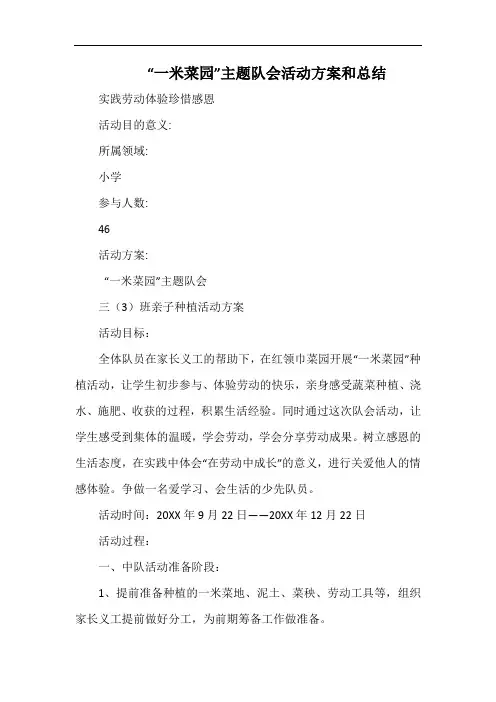 “一米菜园”主题队会活动方案和总结

实践劳动体验珍惜感恩

活动目的意义:

所属领域:

小学

参与人数:

46

活动方案:

“一米菜园”主题队会

三（3）班亲子种植活动方案

活动目标：

全体队员在家长义工的帮助下，在红领巾菜园开展“一米菜园”种植活动，让学生初步参与、体验劳动的快乐，亲身感受蔬菜种植、浇水、施肥、收获的过程，积累生活经验。同时通过这次队会活动，让学生感受到集体的温暖，学会劳动，学会分享劳动成果。树立感恩的生活态度，在实践中体会“在劳动中成长”的意义，进行关爱他人的情感体验。争做一名爱学习、会生活的少先队员。

活动时间：20XX 年 9 月 22 日——20XX 年 12 月 22 日

活动过程：

一、中队活动准备阶段：

1、提前准备种植的一米菜地、泥土、菜秧、劳动工具等，组织家长义工提前做好分工，为前期筹备工作做准备。